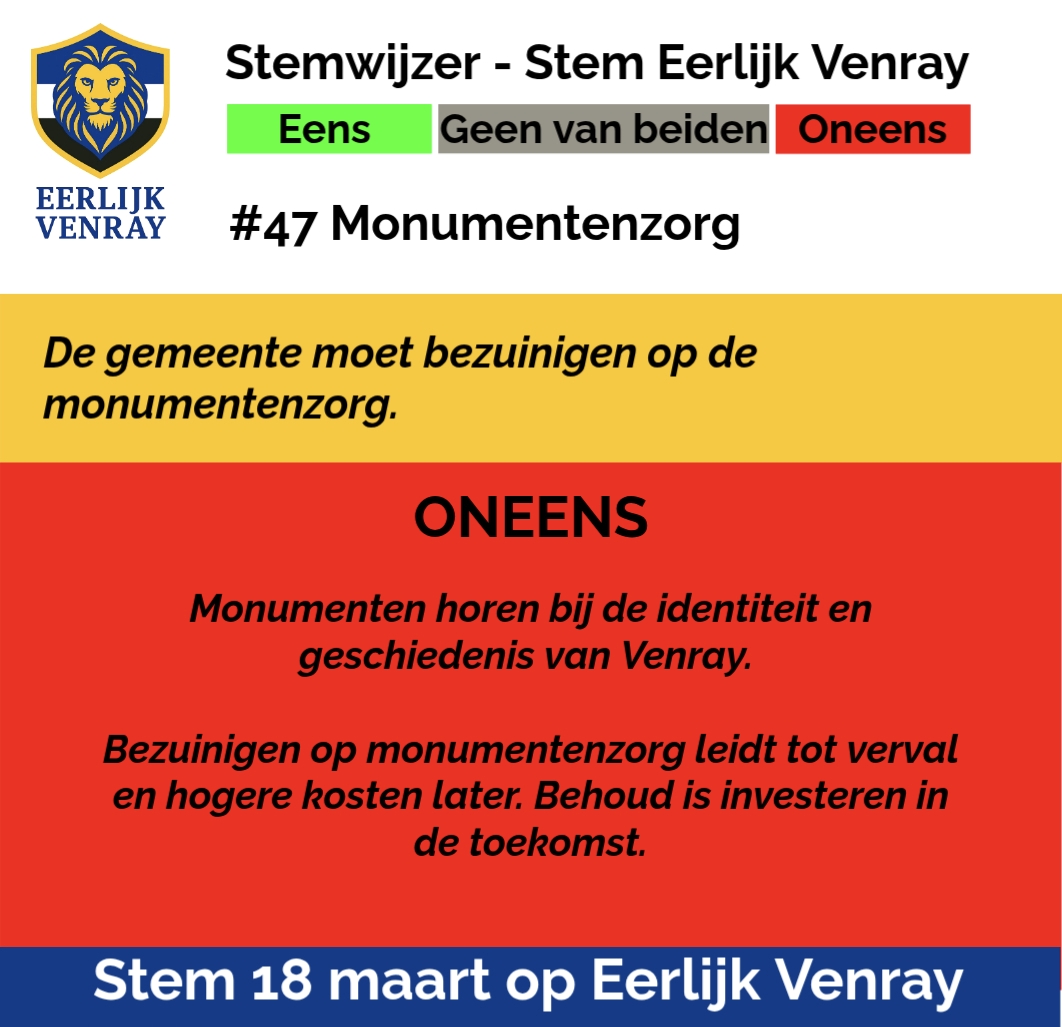 EERLIJK
VENRAY

Stemwijzer - Stem Eerlijk Venray

Eens Geen van beiden Oneens

#47 Monumentenzorg

De gemeente moet bezuinigen op de monumentenzorg.

ONEENS

Monumenten horen bij de identiteit en geschiedenis van Venray.

Bezuinigen op monumentenzorg leidt tot verval en hogere kosten later. Behoud is investeren in de toekomst.

Stem 18 maart op Eerlijk Venray